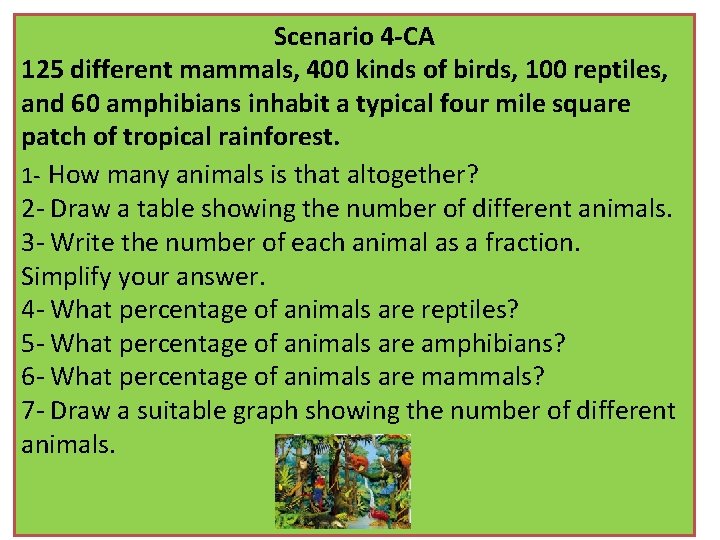 Scenario 4-CA

125 different mammals, 400 kinds of birds, 100 reptiles, and 60 amphibians inhabit a typical four mile square patch of tropical rainforest.

1- How many animals is that altogether?
2- Draw a table showing the number of different animals.
3- Write the number of each animal as a fraction. Simplify your answer.
4- What percentage of animals are reptiles?
5- What percentage of animals are amphibians?
6- What percentage of animals are mammals?
7- Draw a suitable graph showing the number of different animals.